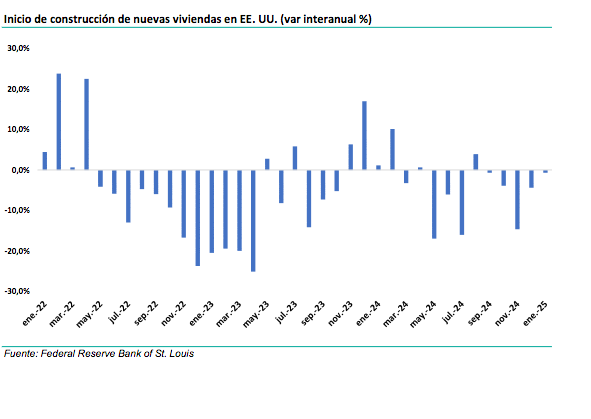 Inicio de construcción de nuevas viviendas en EE. UU. (var interanual %)

30,0%
20,0%
10,0%
0,0%
-10,0%
-20,0%
-30,0%

ene.-22
mar.-22
may.-22
jul.-22
sep.-22
nov.-22
ene.-23
mar.-23
may.-23
jul.-23
sep.-23
nov.-23
ene.-24
mar.-24
may.-24
jul.-24
sep.-24
nov.-24
ene.-25

Fuente: Federal Reserve Bank of St. Louis